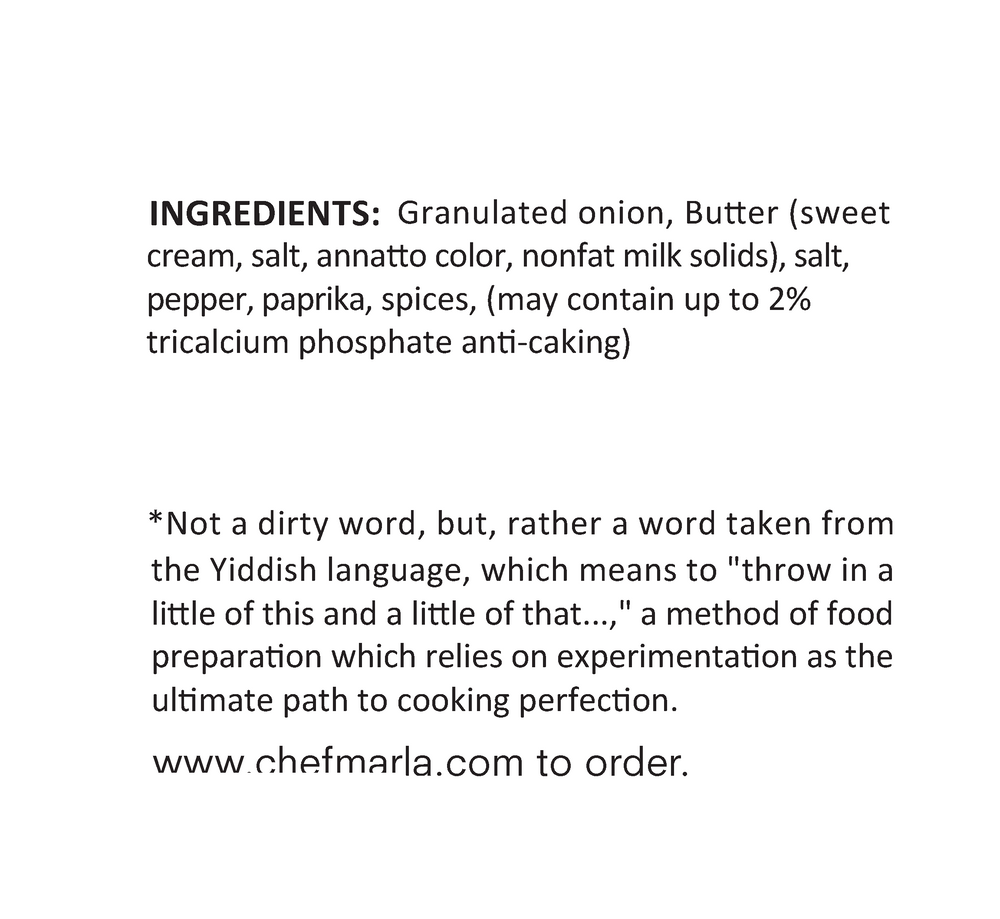 INGREDIENTS: Granulated onion, Butter (sweet cream, salt, annatto color, nonfat milk solids), salt, pepper, paprika, spices, (may contain up to 2% tricalcium phosphate anti-caking)

*Not a dirty word, but, rather a word taken from the Yiddish language, which means to "throw in a little of this and a little of that...," a method of food preparation which relies on experimentation as the ultimate path to cooking perfection.

www.chefmarla.com to order.